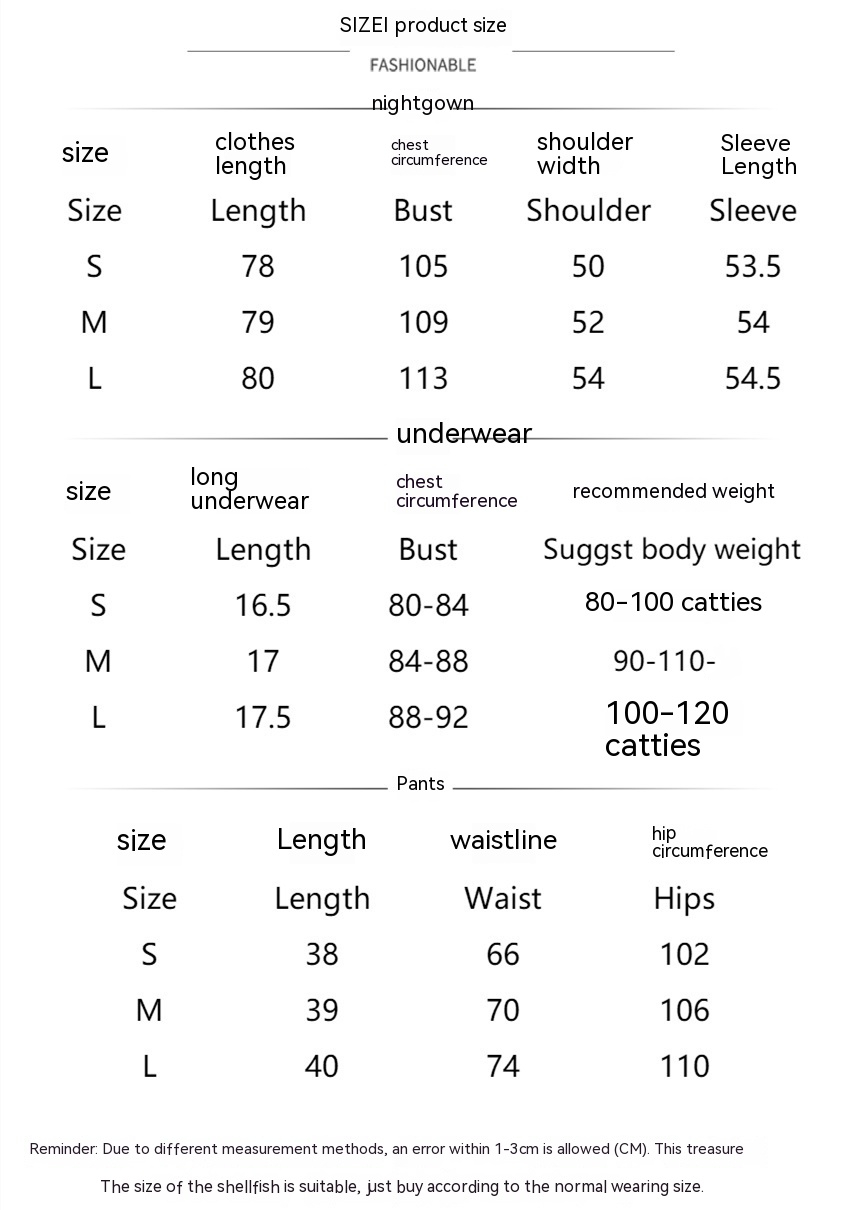 SIZEI product size

FASHIONABLE

nightgown

| size | clothes length | chest circumference | shoulder width | Sleeve Length |
|---|---|---|---|---|
| Size | Length | Bust | Shoulder | Sleeve |
| S | 78 | 105 | 50 | 53.5 |
| M | 79 | 109 | 52 | 54 |
| L | 80 | 113 | 54 | 54.5 |

underwear

| size | long underwear | chest circumference | recommended weight |
|---|---|---|---|
| Size | Length | Bust | Suggst body weight |
| S | 16.5 | 80-84 | 80-100 catties |
| M | 17 | 84-88 | 90-110- |
| L | 17.5 | 88-92 | 100-120 catties |

Pants

| size | Length | waistline | hip circumference |
|---|---|---|---|
| Size | Length | Waist | Hips |
| S | 38 | 66 | 102 |
| M | 39 | 70 | 106 |
| L | 40 | 74 | 110 |

Reminder: Due to different measurement methods, an error within 1-3cm is allowed (CM). This treasure

The size of the shellfish is suitable, just buy according to the normal wearing size.